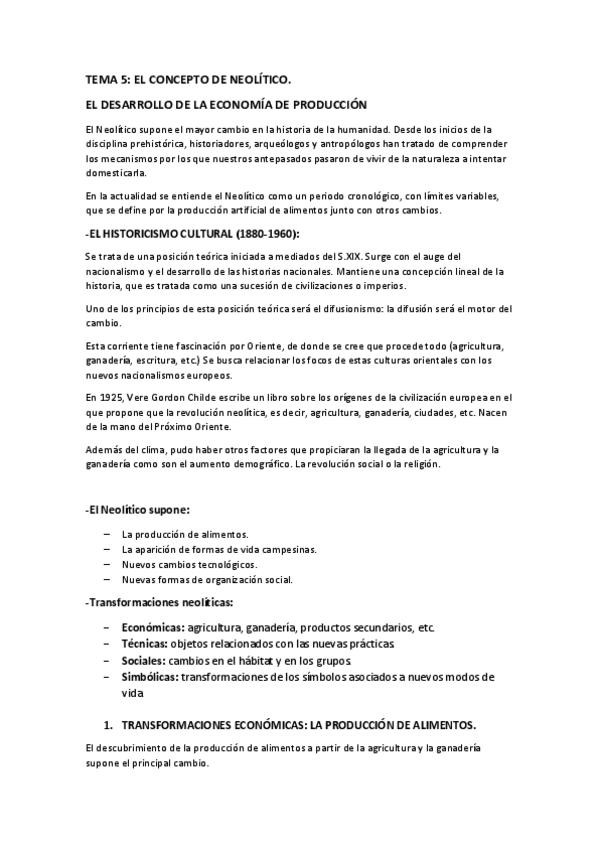 TEMA 5: EL CONCEPTO DE NEOLÍTICO.

EL DESARROLLO DE LA ECONOMÍA DE PRODUCCIÓN

El Neolítico supone el mayor cambio en la historia de la humanidad. Desde los inicios de la disciplina prehistórica, historiadores, arqueólogos y antropólogos han tratado de comprender los mecanismos por los que nuestros antepasados pasaron de vivir de la naturaleza a intentar domesticarla.

En la actualidad se entiende el Neolítico como un periodo cronológico, con límites variables, que se define por la producción artificial de alimentos junto con otros cambios.

-EL HISTORICISMO CULTURAL (1880-1960):

Se trata de una posición teórica iniciada a mediados del S.XIX. Surge con el auge del nacionalismo y el desarrollo de las historias nacionales. Mantiene una concepción lineal de la historia, que es tratada como una sucesión de civilizaciones o imperios.

Uno de los principios de esta posición teórica será el difusionismo: la difusión será el motor del cambio.

Esta corriente tiene fascinación por Oriente, de donde se cree que procede todo (agricultura, ganadería, escritura, etc.) Se busca relacionar los focos de estas culturas orientales con los nuevos nacionalismos europeos.

En 1925, Vere Gordon Childe escribe un libro sobre los orígenes de la civilización europea en el que propone que la revolución neolítica, es decir, agricultura, ganadería, ciudades, etc. Nacen de la mano del Próximo Oriente.

Además del clima, pudo haber otros factores que propiciaran la llegada de la agricultura y la ganadería como son el aumento demográfico. La revolución social o la religión.

-El Neolítico supone:

– La producción de alimentos.
– La aparición de formas de vida campesinas.
– Nuevos cambios tecnológicos.
– Nuevas formas de organización social.

-Transformaciones neolíticas:

– Económicas: agricultura, ganadería, productos secundarios, etc.
– Técnicas: objetos relacionados con las nuevas prácticas.
– Sociales: cambios en el hábitat y en los grupos.
– Simbólicas: transformaciones de los símbolos asociados a nuevos modos de vida

1. TRANSFORMACIONES ECONÓMICAS: LA PRODUCCIÓN DE ALIMENTOS.

El descubrimiento de la producción de alimentos a partir de la agricultura y la ganadería supone el principal cambio.